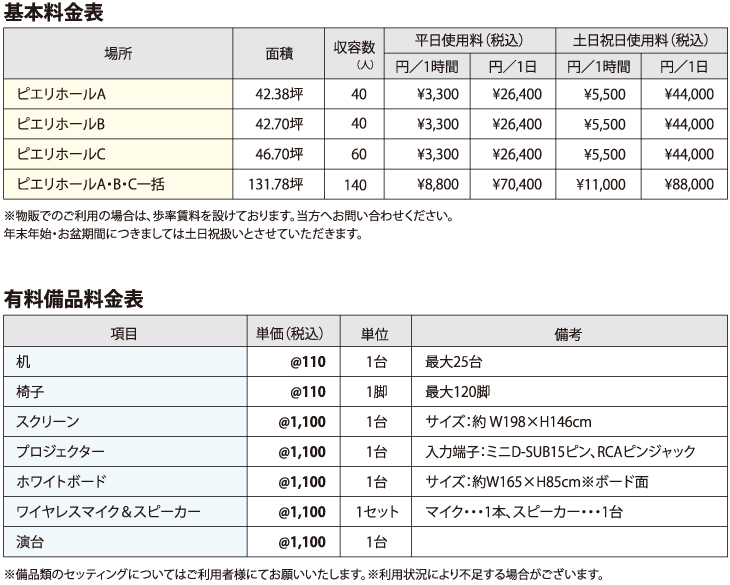 基本料金表

| 場所 | 面積 | 収容数（人） | 平日使用料（税込） 円／1時間 | 平日使用料（税込） 円／1日 | 土日祝日使用料（税込） 円／1時間 | 土日祝日使用料（税込） 円／1日 |
|---|---|---|---|---|---|---|
| ピエリホールA | 42.38坪 | 40 | ¥3,300 | ¥26,400 | ¥5,500 | ¥44,000 |
| ピエリホールB | 42.70坪 | 40 | ¥3,300 | ¥26,400 | ¥5,500 | ¥44,000 |
| ピエリホールC | 46.70坪 | 60 | ¥3,300 | ¥26,400 | ¥5,500 | ¥44,000 |
| ピエリホールA・B・C一括 | 131.78坪 | 140 | ¥8,800 | ¥70,400 | ¥11,000 | ¥88,000 |

※物販でのご利用の場合は、歩率賃料を設けております。当方へお問い合わせください。
年末年始・お盆期間につきましては土日祝扱いとさせていただきます。

有料備品料金表

| 項目 | 単価（税込） | 単位 | 備考 |
|---|---|---|---|
| 机 | @110 | 1台 | 最大25台 |
| 椅子 | @110 | 1脚 | 最大120脚 |
| スクリーン | @1,100 | 1台 | サイズ：約 W198×H146cm |
| プロジェクター | @1,100 | 1台 | 入力端子：ミニD-SUB15ピン、RCAピンジャック |
| ホワイトボード | @1,100 | 1台 | サイズ：約W165×H85cm※ボード面 |
| ワイヤレスマイク＆スピーカー | @1,100 | 1セット | マイク・・・1本、スピーカー・・・1台 |
| 演台 | @1,100 | 1台 | |

※備品類のセッティングについてはご利用者様にてお願いいたします。※利用状況により不足する場合がございます。